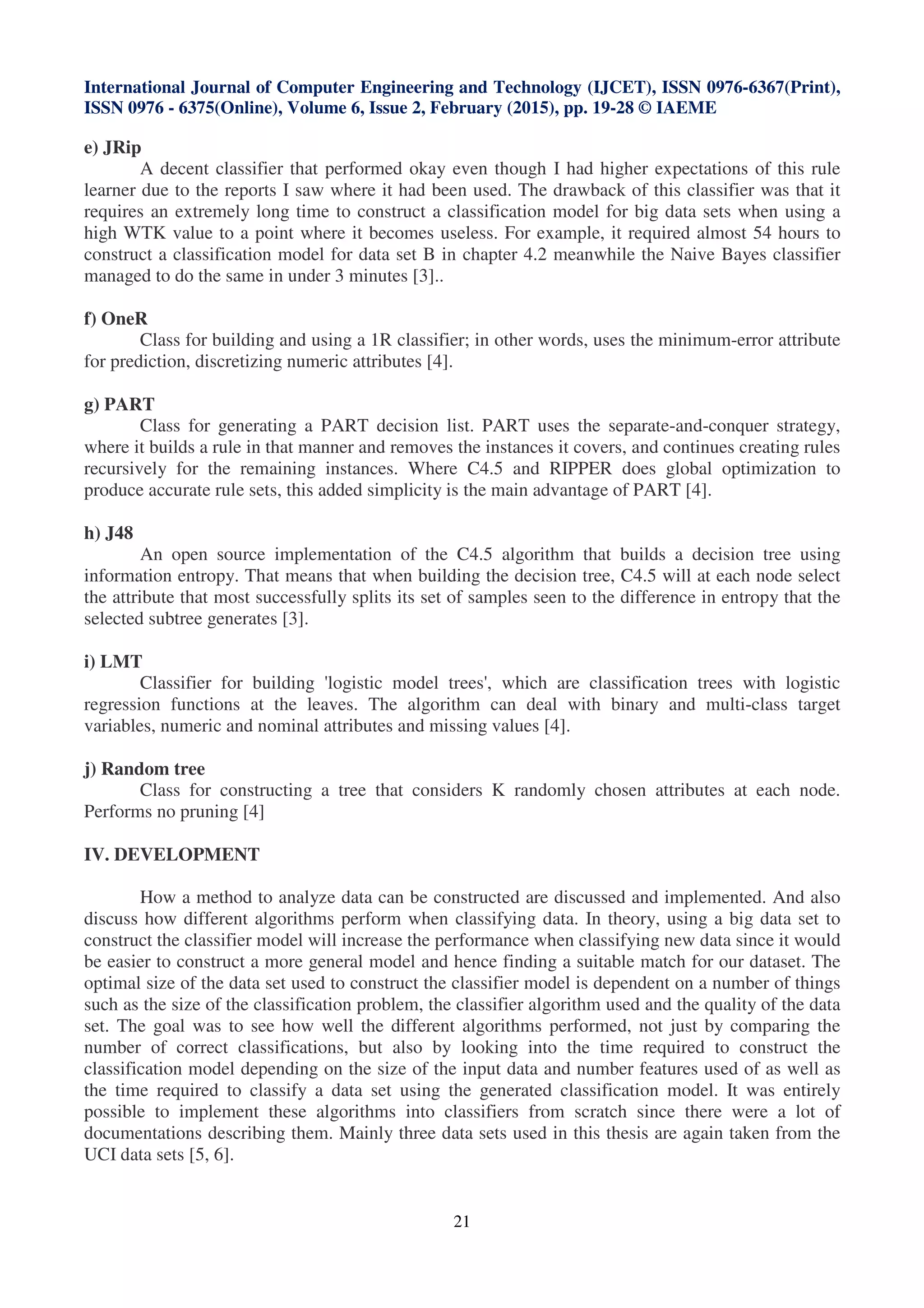 International Journal of Computer Engineering and Technology (IJCET), ISSN 0976-6367(Print), ISSN 0976 - 6375(Online), Volume 6, Issue 2, February (2015), pp. 19-28 © IAEME

e) JRip

A decent classifier that performed okay even though I had higher expectations of this rule learner due to the reports I saw where it had been used. The drawback of this classifier was that it requires an extremely long time to construct a classification model for big data sets when using a high WTK value to a point where it becomes useless. For example, it required almost 54 hours to construct a classification model for data set B in chapter 4.2 meanwhile the Naive Bayes classifier managed to do the same in under 3 minutes [3]..

f) OneR

Class for building and using a 1R classifier; in other words, uses the minimum-error attribute for prediction, discretizing numeric attributes [4].

g) PART

Class for generating a PART decision list. PART uses the separate-and-conquer strategy, where it builds a rule in that manner and removes the instances it covers, and continues creating rules recursively for the remaining instances. Where C4.5 and RIPPER does global optimization to produce accurate rule sets, this added simplicity is the main advantage of PART [4].

h) J48

An open source implementation of the C4.5 algorithm that builds a decision tree using information entropy. That means that when building the decision tree, C4.5 will at each node select the attribute that most successfully splits its set of samples seen to the difference in entropy that the selected subtree generates [3].

i) LMT

Classifier for building 'logistic model trees', which are classification trees with logistic regression functions at the leaves. The algorithm can deal with binary and multi-class target variables, numeric and nominal attributes and missing values [4].

j) Random tree

Class for constructing a tree that considers K randomly chosen attributes at each node. Performs no pruning [4]

IV. DEVELOPMENT

How a method to analyze data can be constructed are discussed and implemented. And also discuss how different algorithms perform when classifying data. In theory, using a big data set to construct the classifier model will increase the performance when classifying new data since it would be easier to construct a more general model and hence finding a suitable match for our dataset. The optimal size of the data set used to construct the classifier model is dependent on a number of things such as the size of the classification problem, the classifier algorithm used and the quality of the data set. The goal was to see how well the different algorithms performed, not just by comparing the number of correct classifications, but also by looking into the time required to construct the classification model depending on the size of the input data and number features used of as well as the time required to classify a data set using the generated classification model. It was entirely possible to implement these algorithms into classifiers from scratch since there were a lot of documentations describing them. Mainly three data sets used in this thesis are again taken from the UCI data sets [5, 6].

21